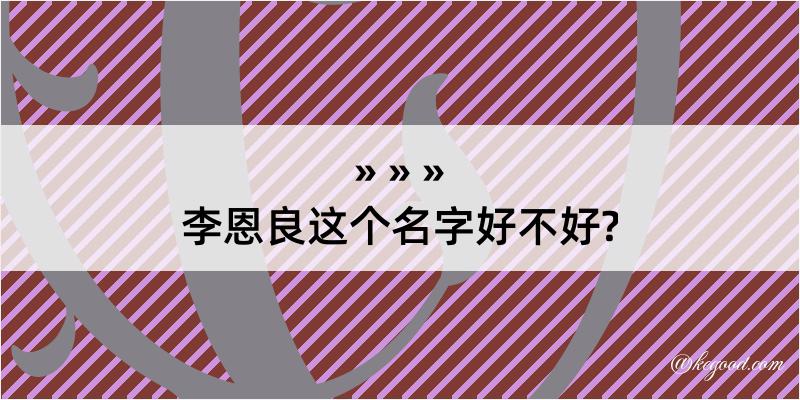 » » »
李恩良这个名字好不好?

@kegood.com